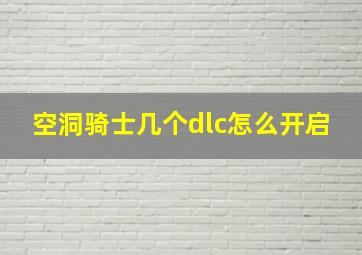 空洞骑士几个dlc怎么开启